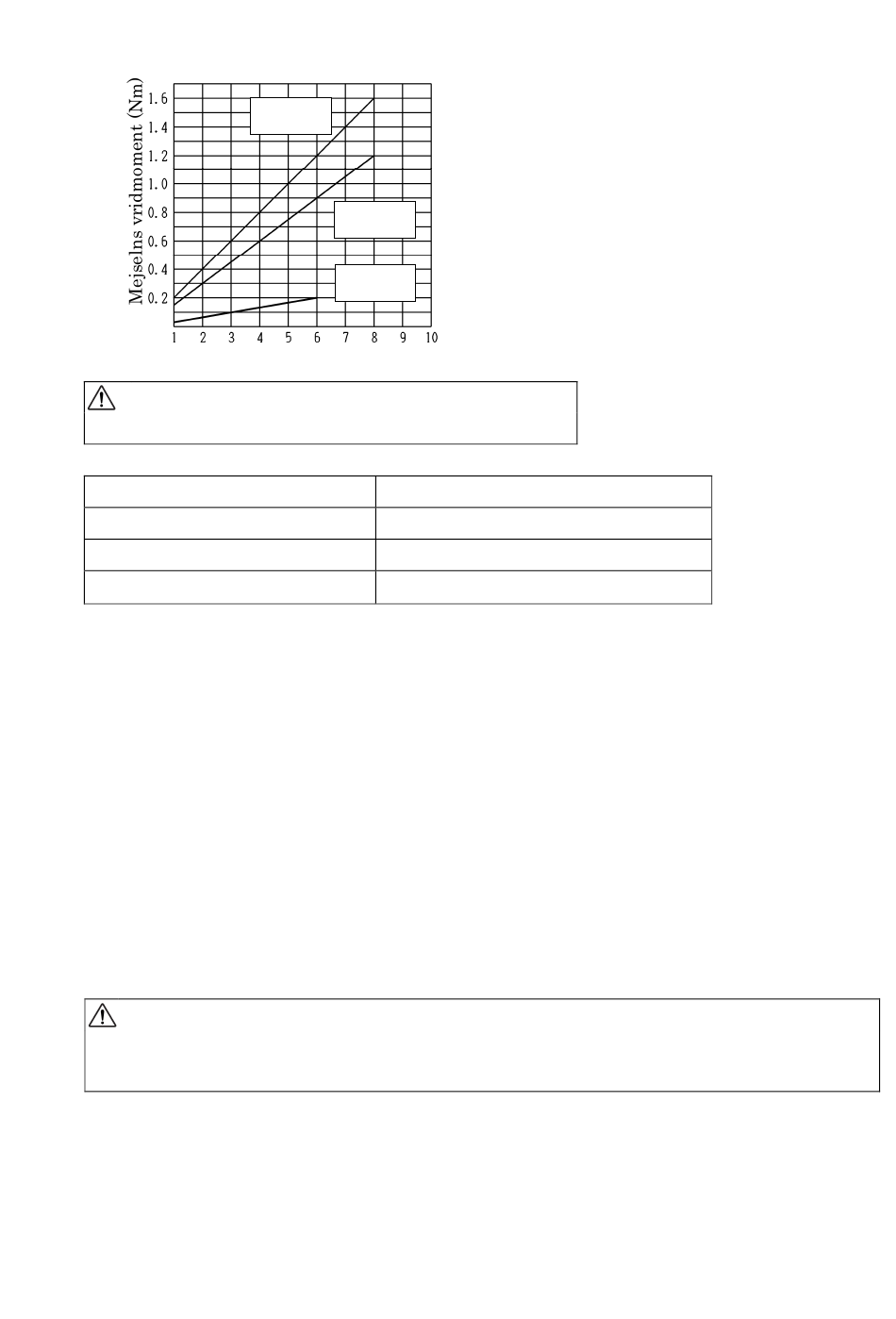 Mejselns vridmoment (Nm)

1.6
1.4
1.2
1.0
0.8
0.6
0.4
0.2

1 2 3 4 5 6 7 8 9 10